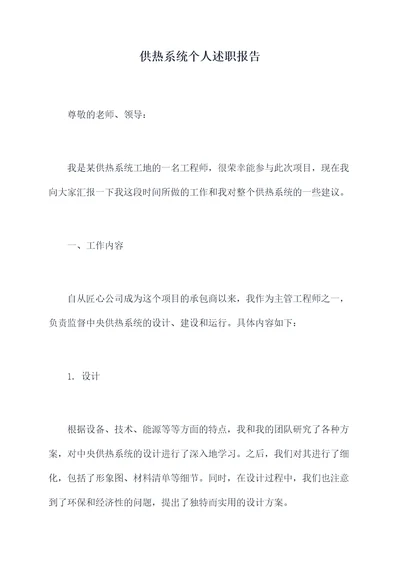 供热系统个人述职报告

尊敬的老师、领导：

我是某供热系统工地的一名工程师，很荣幸能参与此次项目，现在我向大家汇报一下我这段时间所做的工作和我对整个供热系统的一些建议。

一、工作内容

自从匠心公司成为这个项目的承包商以来，我作为主管工程师之一，负责监督中央供热系统的设计、建设和运行。具体内容如下：

1. 设计

根据设备、技术、能源等等方面的特点，我和我的团队研究了各种方案，对中央供热系统的设计进行了深入地学习。之后，我们对其进行了细化，包括了形象图、材料清单等细节。同时，在设计过程中，我们也注意到了环保和经济性的问题，提出了独特而实用的设计方案。